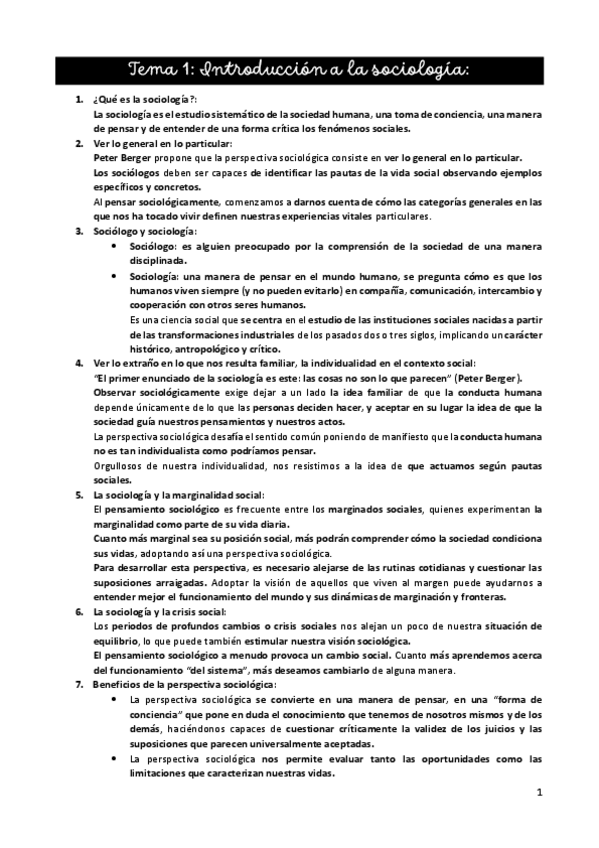 Tema 1: Introducción a la sociología:

1. ¿Qué es la sociología?:
La sociología es el estudio sistemático de la sociedad humana, una toma de conciencia, una manera de pensar y de entender de una forma crítica los fenómenos sociales.

2. Ver lo general en lo particular:
Peter Berger propone que la perspectiva sociológica consiste en ver lo general en lo particular.
Los sociólogos deben ser capaces de identificar las pautas de la vida social observando ejemplos específicos y concretos.
Al pensar sociológicamente, comenzamos a darnos cuenta de cómo las categorías generales en las que nos ha tocado vivir definen nuestras experiencias vitales particulares.

3. Sociólogo y sociología:
• Sociólogo: es alguien preocupado por la comprensión de la sociedad de una manera disciplinada.
• Sociología: una manera de pensar en el mundo humano, se pregunta cómo es que los humanos viven siempre (y no pueden evitarlo) en compañía, comunicación, intercambio y cooperación con otros seres humanos.
Es una ciencia social que se centra en el estudio de las instituciones sociales nacidas a partir de las transformaciones industriales de los pasados dos o tres siglos, implicando un carácter histórico, antropológico y crítico.

4. Ver lo extraño en lo que nos resulta familiar, la individualidad en el contexto social:
"El primer enunciado de la sociología es este: las cosas no son lo que parecen" (Peter Berger).
Observar sociológicamente exige dejar a un lado la idea familiar de que la conducta humana depende únicamente de lo que las personas deciden hacer, y aceptar en su lugar la idea de que la sociedad guía nuestros pensamientos y nuestros actos.
La perspectiva sociológica desafía el sentido común poniendo de manifiesto que la conducta humana no es tan individualista como podríamos pensar.
Orgullosos de nuestra individualidad, nos resistimos a la idea de que actuamos según pautas sociales.

5. La sociología y la marginalidad social:
El pensamiento sociológico es frecuente entre los marginados sociales, quienes experimentan la marginalidad como parte de su vida diaria.
Cuanto más marginal sea su posición social, más podrán comprender cómo la sociedad condiciona sus vidas, adoptando así una perspectiva sociológica.
Para desarrollar esta perspectiva, es necesario alejarse de las rutinas cotidianas y cuestionar las suposiciones arraigadas. Adoptar la visión de aquellos que viven al margen puede ayudarnos a entender mejor el funcionamiento del mundo y sus dinámicas de marginación y fronteras.

6. La sociología y la crisis social:
Los periodos de profundos cambios o crisis sociales nos alejan un poco de nuestra situación de equilibrio, lo que puede también estimular nuestra visión sociológica.
El pensamiento sociológico a menudo provoca un cambio social. Cuanto más aprendemos acerca del funcionamiento "del sistema", más deseamos cambiarlo de alguna manera.

7. Beneficios de la perspectiva sociológica:
• La perspectiva sociológica se convierte en una manera de pensar, en una "forma de conciencia" que pone en duda el conocimiento que tenemos de nosotros mismos y de los demás, haciéndonos capaces de cuestionar críticamente la validez de los juicios y las suposiciones que parecen universalmente aceptadas.
• La perspectiva sociológica nos permite evaluar tanto las oportunidades como las limitaciones que caracterizan nuestras vidas.

1